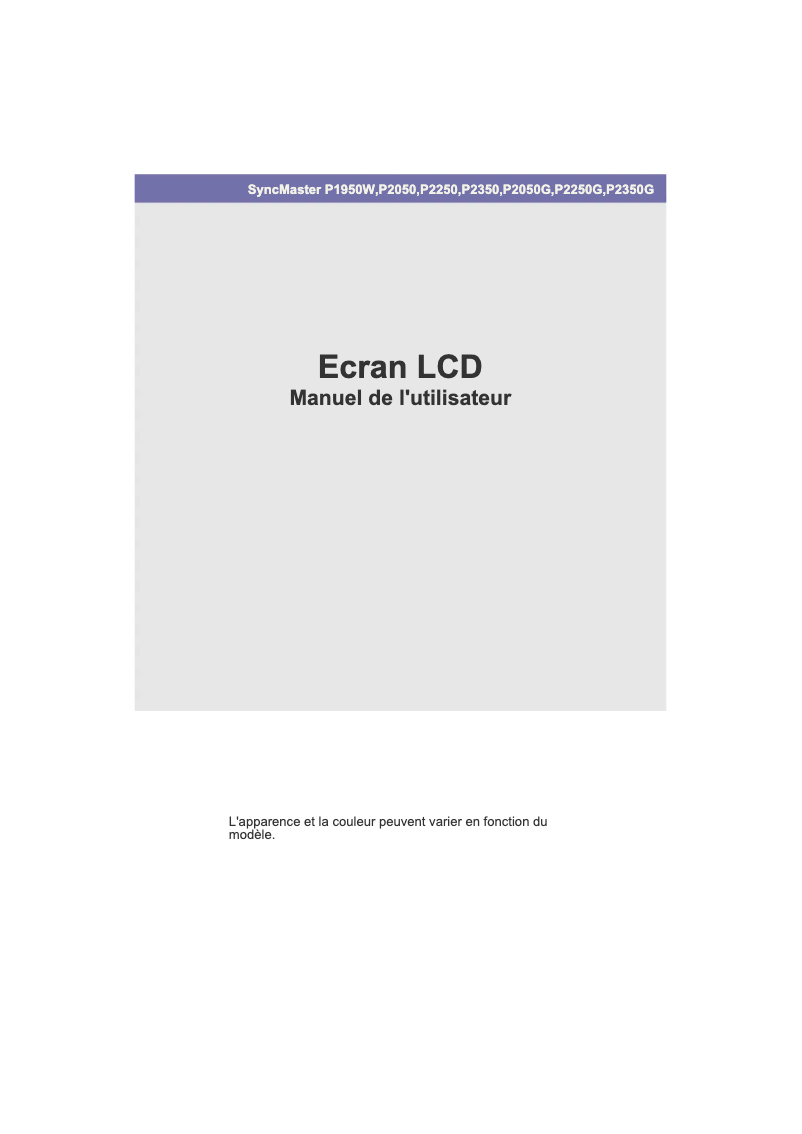 SyncMaster P1950W,P2050,P2250,P2350,P2050G,P2250G,P2350G

Ecran LCD
Manuel de l'utilisateur

L'apparence et la couleur peuvent varier en fonction du modèle.